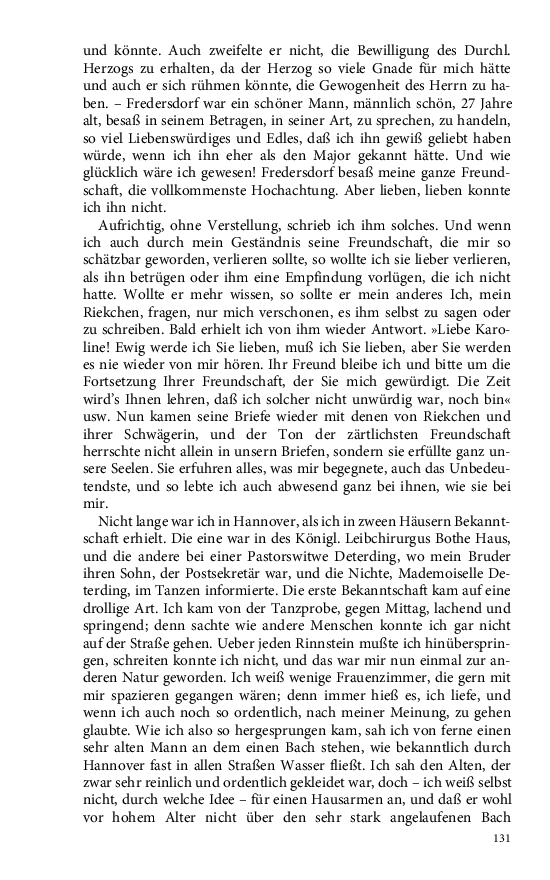 und könnte. Auch zweifelte er nicht, die Bewilligung des Durchl. Herzogs zu erhalten, da der Herzog so viele Gnade für mich hätte und auch er sich rühmen könnte, die Gewogenheit des Herrn zu haben. – Fredersdorf war ein schöner Mann, männlich schön, 27 Jahre alt, besaß in seinem Betragen, in seiner Art, zu sprechen, zu handeln, so viel Liebenswürdiges und Edles, daß ich ihn gewiß geliebt haben würde, wenn ich ihn eher als den Major gekannt hätte. Und wie glücklich wäre ich gewesen! Fredersdorf besaß meine ganze Freundschaft, die vollkommenste Hochachtung. Aber lieben, lieben konnte ich ihn nicht.

Aufrichtig, ohne Verstellung, schrieb ich ihm solches. Und wenn ich auch durch mein Geständnis seine Freundschaft, die mir so schätzbar geworden, verlieren sollte, so wollte ich sie lieber verlieren, als ihn betrügen oder ihm eine Empfindung vorlügen, die ich nicht hatte. Wollte er mehr wissen, so sollte er mein anderes Ich, mein Riekchen, fragen, nur mich verschonen, es ihm selbst zu sagen oder zu schreiben. Bald erhielt ich von ihm wieder Antwort. »Liebe Karoline! Ewig werde ich Sie lieben, muß ich Sie lieben, aber Sie werden es nie wieder von mir hören. Ihr Freund bleibe ich und bitte um die Fortsetzung Ihrer Freundschaft, der Sie mich gewürdigt. Die Zeit wird's Ihnen lehren, daß ich solcher nicht unwürdig war, noch bin« usw. Nun kamen seine Briefe wieder mit denen von Riekchen und ihrer Schwägerin, und der Ton der zärtlichsten Freundschaft herrschte nicht allein in unsern Briefen, sondern sie erfüllte ganz unsere Seelen. Sie erfuhren alles, was mir begegnete, auch das Unbedeutendste, und so lebte ich auch abwesend ganz bei ihnen, wie sie bei mir.

Nicht lange war ich in Hannover, als ich in zween Häusern Bekanntschaft erhielt. Die eine war in des Königl. Leibchirurgus Bothe Haus, und die andere bei einer Pastorswitwe Deterding, wo mein Bruder ihren Sohn, der Postsekretär war, und die Nichte, Mademoiselle Deterding, im Tanzen informierte. Die erste Bekanntschaft kam auf eine drollige Art. Ich kam von der Tanzprobe, gegen Mittag, lachend und springend; denn sachte wie andere Menschen konnte ich gar nicht auf der Straße gehen. Ueber jeden Rinnstein mußte ich hinüberspringen, schreiten konnte ich nicht, und das war mir nun einmal zur andern Natur geworden. Ich weiß wenige Frauenzimmer, die gern mit mir spazieren gegangen wären; denn immer hieß es, ich liefe, und wenn ich auch noch so ordentlich, nach meiner Meinung, zu gehen glaubte. Wie ich also so hergesprungen kam, sah ich von ferne einen sehr alten Mann an dem einen Bach stehen, wie bekanntlich durch Hannover fast in allen Straßen Wasser fließt. Ich sah den Alten, der zwar sehr reinlich und ordentlich gekleidet war, doch – ich weiß selbst nicht, durch welche Idee – für einen Hausarmen an, und daß er wohl vor hohem Alter nicht über den sehr stark angelaufenen Bach

131